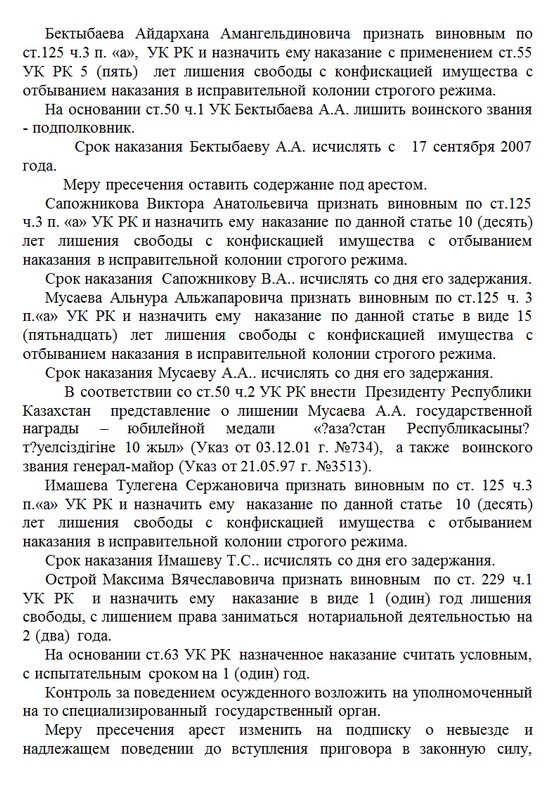 Бектыбаева Айдархана Амангельдиновича признать виновным по ст.125 ч.3 п. «а», УК РК и назначить ему наказание с применением ст.55 УК РК 5 (пять) лет лишения свободы с конфискацией имущества с отбыванием наказания в исправительной колонии строгого режима.

На основании ст.50 ч.1 УК Бектыбаева А.А. лишить воинского звания - подполковник.

Срок наказания Бектыбаеву А.А. исчислять с 17 сентября 2007 года.

Меру пресечения оставить содержание под арестом.

Сапожникова Виктора Анатольевича признать виновным по ст.125 ч.3 п. «а» УК РК и назначить ему наказание по данной статье 10 (десять) лет лишения свободы с конфискацией имущества с отбыванием наказания в исправительной колонии строгого режима.

Срок наказания Сапожникову В.А.. исчислять со дня его задержания.

Мусаева Альнура Альжапаровича признать виновным по ст.125 ч. 3 п.«а» УК РК и назначить ему наказание по данной статье в виде 15 (пятьнадцать) лет лишения свободы с конфискацией имущества с отбыванием наказания в исправительной колонии строгого режима.

Срок наказания Мусаеву А.А.. исчислять со дня его задержания.

В соответствии со ст.50 ч.2 УК РК внести Президенту Республики Казахстан представление о лишении Мусаева А.А. государственной награды – юбилейной медали «?аза?стан Республикасыны? т?уелсіздігіне 10 жыл» (Указ от 03.12.01 г. №734), а также воинского звания генерал-майор (Указ от 21.05.97 г. №3513).

Имашева Тулегена Сержановича признать виновным по ст. 125 ч.3 п.«а» УК РК и назначить ему наказание по данной статье 10 (десять) лет лишения свободы с конфискацией имущества с отбыванием наказания в исправительной колонии строгого режима.

Срок наказания Имашеву Т.С.. исчислять со дня его задержания.

Острой Максима Вячеславовича признать виновным по ст. 229 ч.1 УК РК и назначить ему наказание в виде 1 (один) год лишения свободы, с лишением права заниматься нотариальной деятельностью на 2 (два) года.

На основании ст.63 УК РК назначенное наказание считать условным, с испытательным сроком на 1 (один) год.

Контроль за поведением осужденного возложить на уполномоченный на то специализированный государственный орган.

Меру пресечения арест изменить на подписку о невыезде и надлежащем поведении до вступления приговора в законную силу,